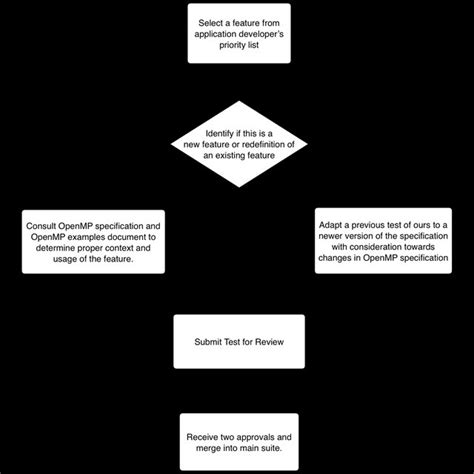 Select a feature from application developer's priority list

Identify if this is a new feature or redefinition of an existing feature

Consult OpenMP specification and OpenMP examples document to determine proper context and usage of the feature.

Adapt a previous test of ours to a newer version of the specification with consideration towards changes in OpenMP specification

Submit Test for Review

Receive two approvals and merge into main suite.